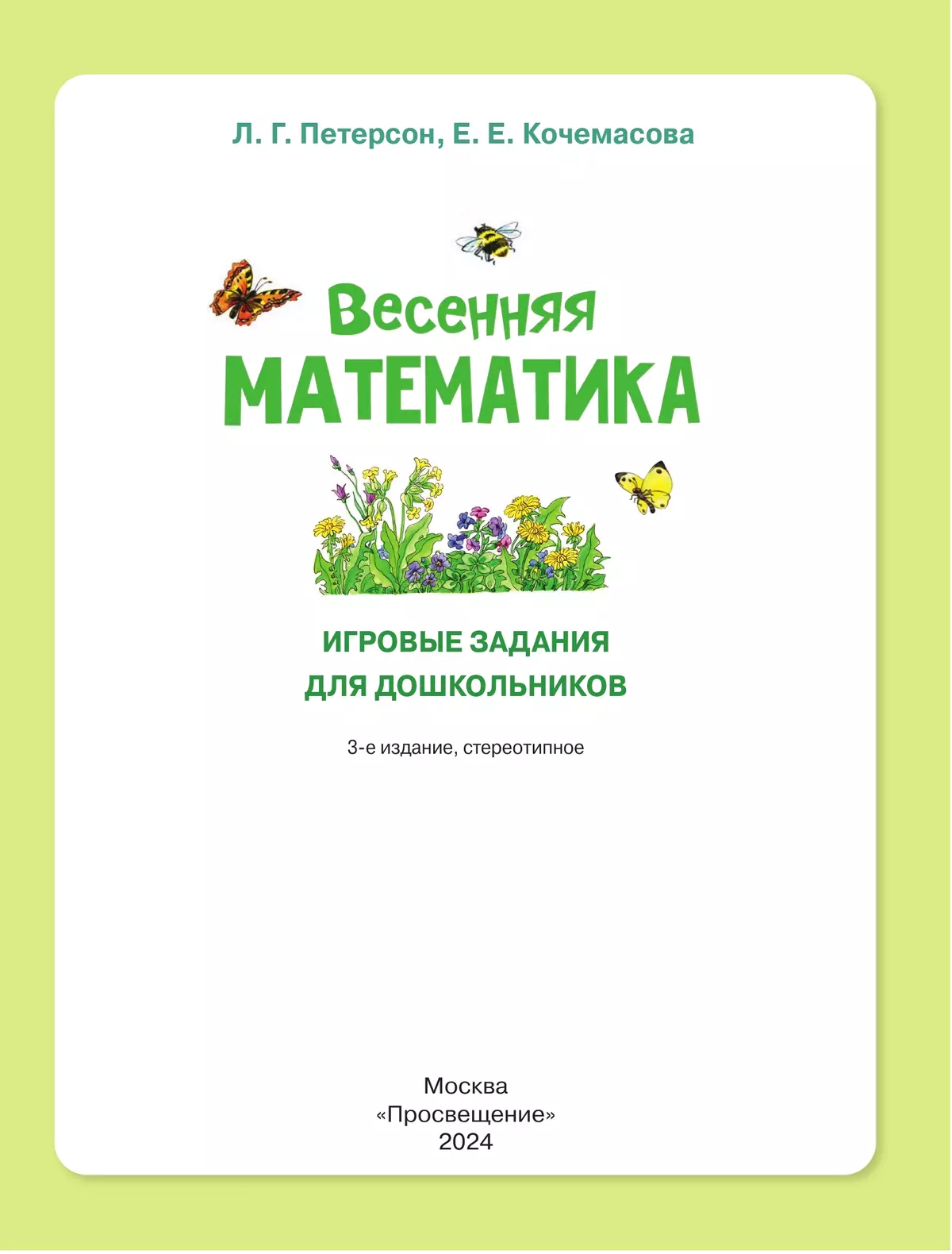 Л. Г. Петерсон, Е. Е. Кочемасова

Весенняя
МАТЕМАТИКА

ИГРОВЫЕ ЗАДАНИЯ
ДЛЯ ДОШКОЛЬНИКОВ

3-е издание, стереотипное

Москва
«Просвещение»
2024